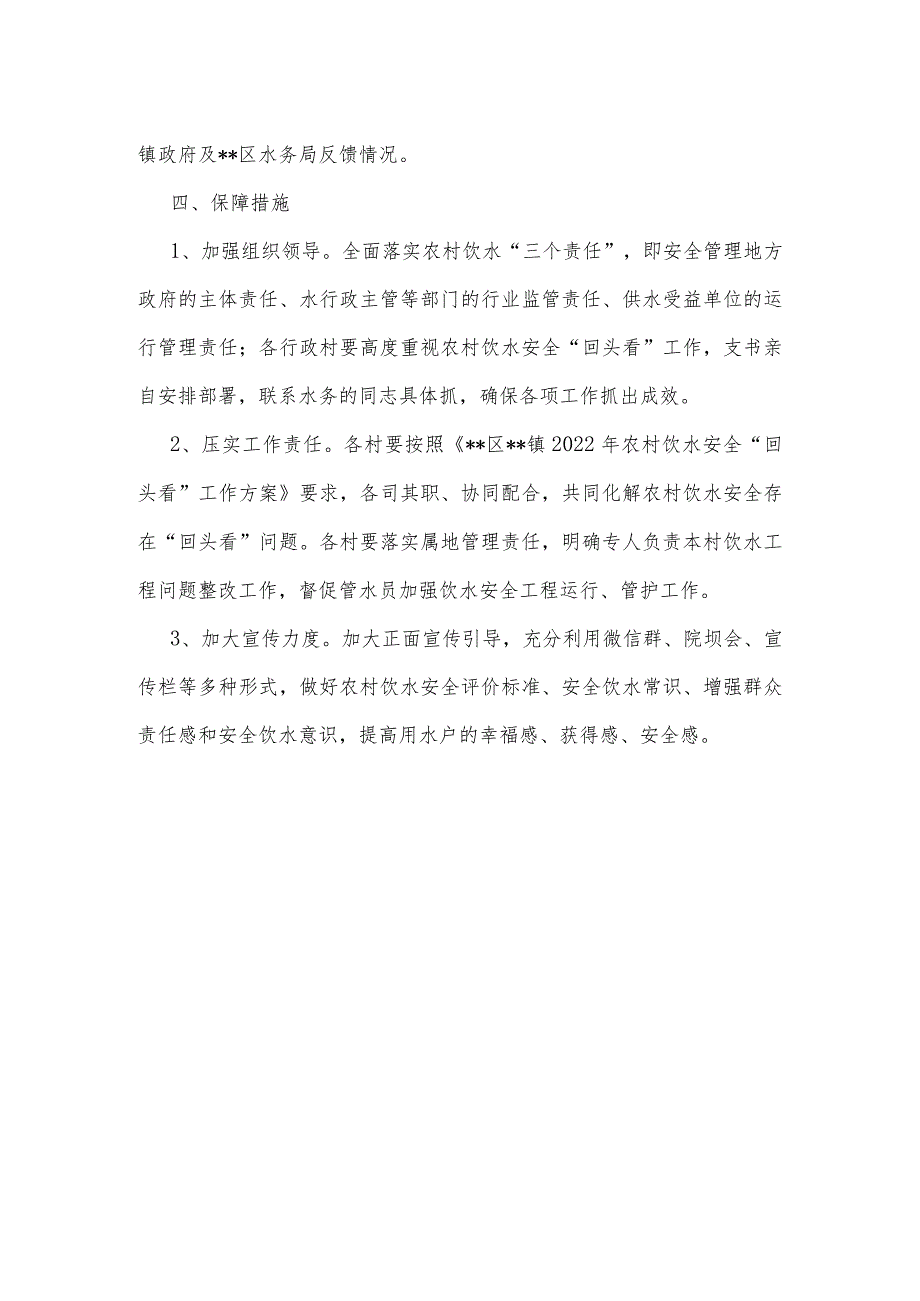 镇政府及**区水务局反馈情况。

四、保障措施

1、加强组织领导。全面落实农村饮水“三个责任”，即安全管理地方政府的主体责任、水行政主管等部门的行业监管责任、供水受益单位的运行管理责任；各行政村要高度重视农村饮水安全“回头看”工作，支书亲自安排部署，联系水务的同志具体抓，确保各项工作抓出成效。

2、压实工作责任。各村要按照《**区**镇2022年农村饮水安全“回头看”工作方案》要求，各司其职、协同配合，共同化解农村饮水安全存在“回头看”问题。各村要落实属地管理责任，明确专人负责本村饮水工程问题整改工作，督促管水员加强饮水安全工程运行、管护工作。

3、加大宣传力度。加大正面宣传引导，充分利用微信群、院坝会、宣传栏等多种形式，做好农村饮水安全评价标准、安全饮水常识、增强群众责任感和安全饮水意识，提高用水户的幸福感、获得感、安全感。